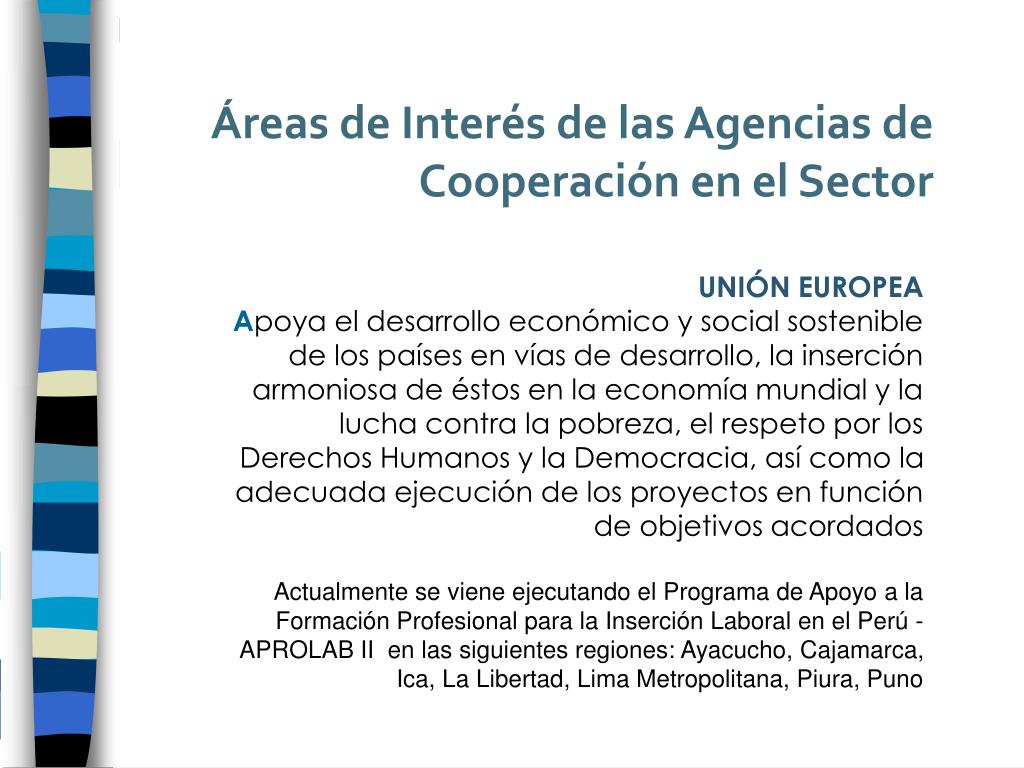 Áreas de Interés de las Agencias de Cooperación en el Sector

UNIÓN EUROPEA
Apoya el desarrollo económico y social sostenible de los países en vías de desarrollo, la inserción armoniosa de éstos en la economía mundial y la lucha contra la pobreza, el respeto por los Derechos Humanos y la Democracia, así como la adecuada ejecución de los proyectos en función de objetivos acordados

Actualmente se viene ejecutando el Programa de Apoyo a la Formación Profesional para la Inserción Laboral en el Perú - APROLAB II en las siguientes regiones: Ayacucho, Cajamarca, Ica, La Libertad, Lima Metropolitana, Piura, Puno